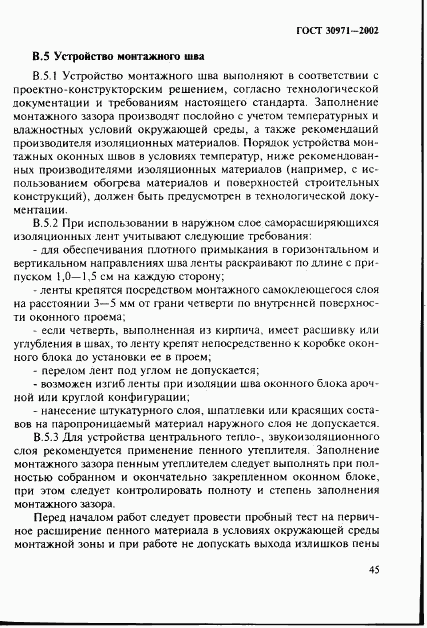 ГОСТ 30971—2002

В.5 Устройство монтажного шва

В.5.1 Устройство монтажного шва выполняют в соответствии с проектно-конструкторским решением, согласно технологической документации и требованиям настоящего стандарта. Заполнение монтажного зазора производят послойно с учетом температурных и влажностных условий окружающей среды, а также рекомендаций производителя изоляционных материалов. Порядок устройства монтажных оконных швов в условиях температур, ниже рекомендованных производителями изоляционных материалов (например, с использованием обогрева материалов и поверхностей строительных конструкций), должен быть предусмотрен в технологической документации.

В.5.2 При использовании в наружном слое саморасширяющихся изоляционных лент учитывают следующие требования:

- для обеспечивания плотного примыкания в горизонтальном и вертикальном направлениях шва ленты раскраивают по длине с припуском 1,0—1,5 см на каждую сторону;

- ленты крепятся посредством монтажного самоклеющегося слоя на расстоянии 3—5 мм от грани четверти по внутренней поверхности оконного проема;

- если четверть, выполненная из кирпича, имеет расшивку или углубления в швах, то ленту крепят непосредственно к коробке оконного блока до установки ее в проем;

- перелом лент под углом не допускается;

- возможен изгиб ленты при изоляции шва оконного блока арочной или круглой конфигурации;

- нанесение штукатурного слоя, шпатлевки или красящих составов на паропроницаемый материал наружного слоя не допускается.

В.5.3 Для устройства центрального тепло-, звукоизоляционного слоя рекомендуется применение пенного утеплителя. Заполнение монтажного зазора пенным утеплителем следует выполнять при полностью собранном и окончательно закрепленном оконном блоке, при этом следует контролировать полноту и степень заполнения монтажного зазора.

Перед началом работ следует провести пробный тест на первичное расширение пенного материала в условиях окружающей среды монтажной зоны и при работе не допускать выхода излишков пены

45